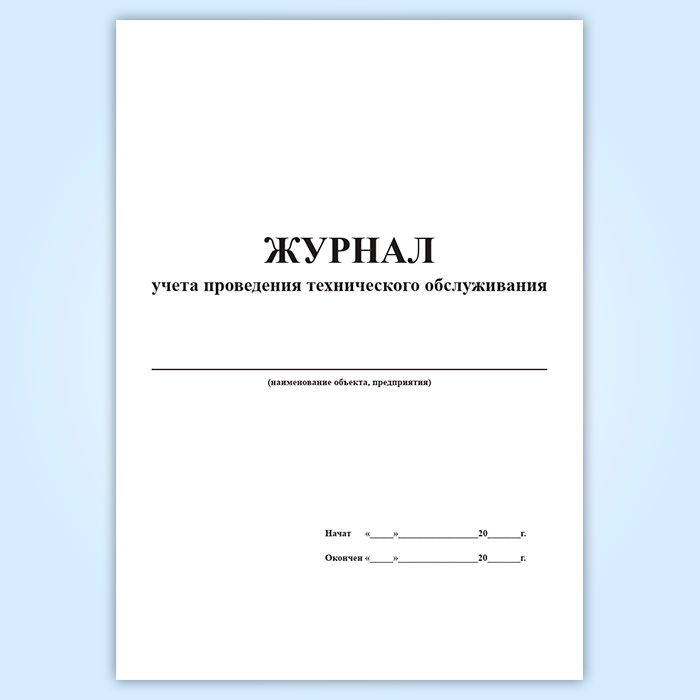 ЖУРНАЛ
учета проведения технического обслуживания

____
(наименование объекта, предприятия)

Начат «____»____20____г.

Окончен «____»____20____г.